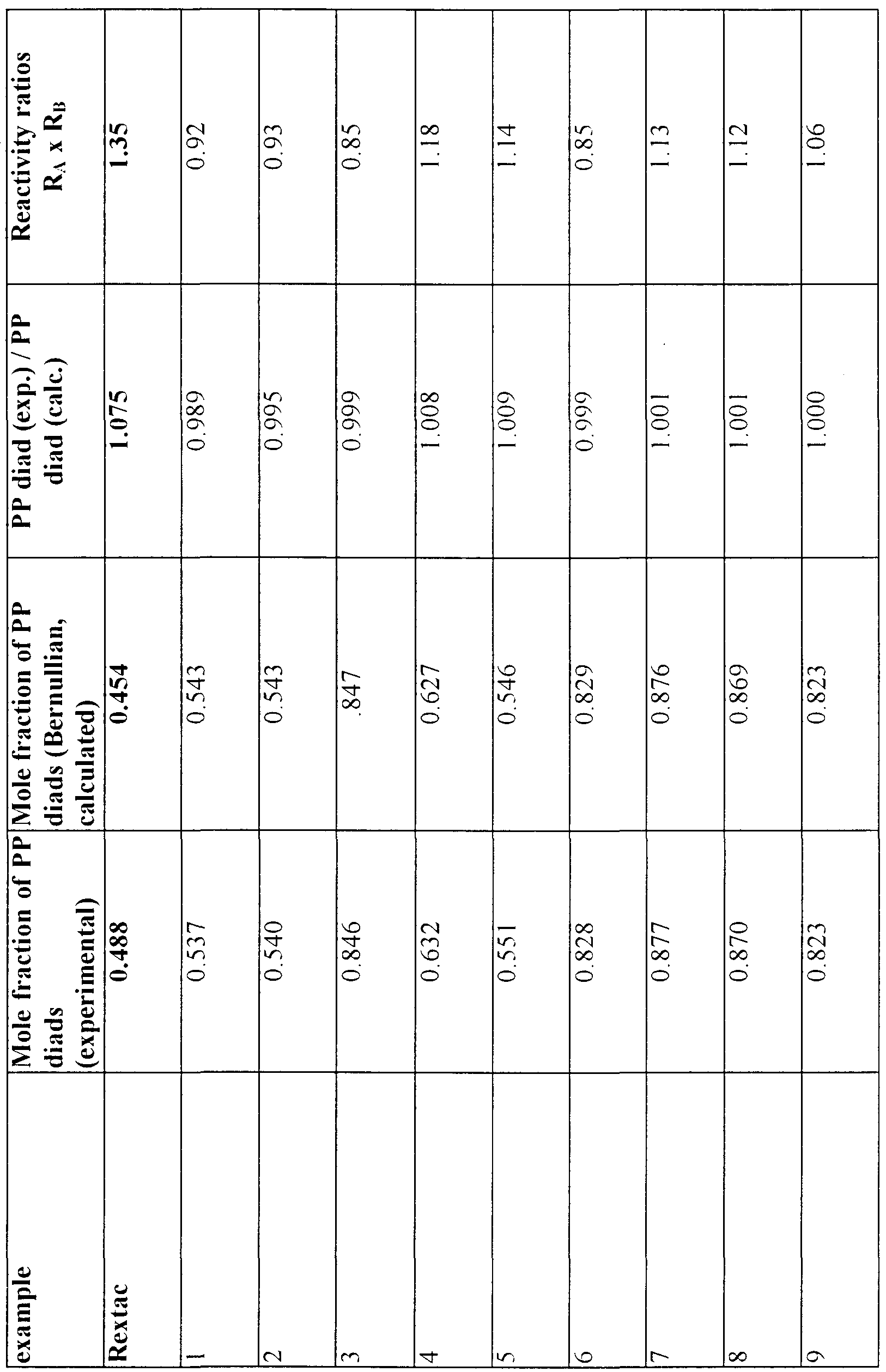 | example | Mole fraction of PP diads (experimental) | Mole fraction of PP diads (Bernullian, calculated) | PP diad (exp.) / PP diad (calc.) | Reactivity ratios $R_A$ x $R_B$ |
|---|---|---|---|---|
| Rextac | 0.488 | 0.454 | 1.075 | 1.35 |
| 1 | 0.537 | 0.543 | 0.989 | 0.92 |
| 2 | 0.540 | 0.543 | 0.995 | 0.93 |
| 3 | 0.846 | .847 | 0.999 | 0.85 |
| 4 | 0.632 | 0.627 | 1.008 | 1.18 |
| 5 | 0.551 | 0.546 | 1.009 | 1.14 |
| 6 | 0.828 | 0.829 | 0.999 | 0.85 |
| 7 | 0.877 | 0.876 | 1.001 | 1.13 |
| 8 | 0.870 | 0.869 | 1.001 | 1.12 |
| 9 | 0.823 | 0.823 | 1.000 | 1.06 |